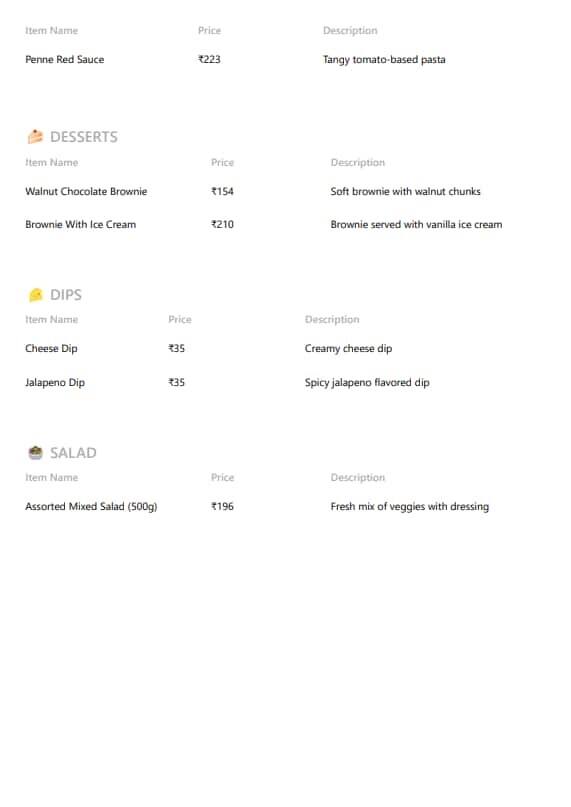 | Item Name | Price | Description |
|---|---|---|
| Penne Red Sauce | ₹223 | Tangy tomato-based pasta |

DESSERTS

| Item Name | Price | Description |
|---|---|---|
| Walnut Chocolate Brownie | ₹154 | Soft brownie with walnut chunks |
| Brownie With Ice Cream | ₹210 | Brownie served with vanilla ice cream |

DIPS

| Item Name | Price | Description |
|---|---|---|
| Cheese Dip | ₹35 | Creamy cheese dip |
| Jalapeno Dip | ₹35 | Spicy jalapeno flavored dip |

SALAD

| Item Name | Price | Description |
|---|---|---|
| Assorted Mixed Salad (500g) | ₹196 | Fresh mix of veggies with dressing |